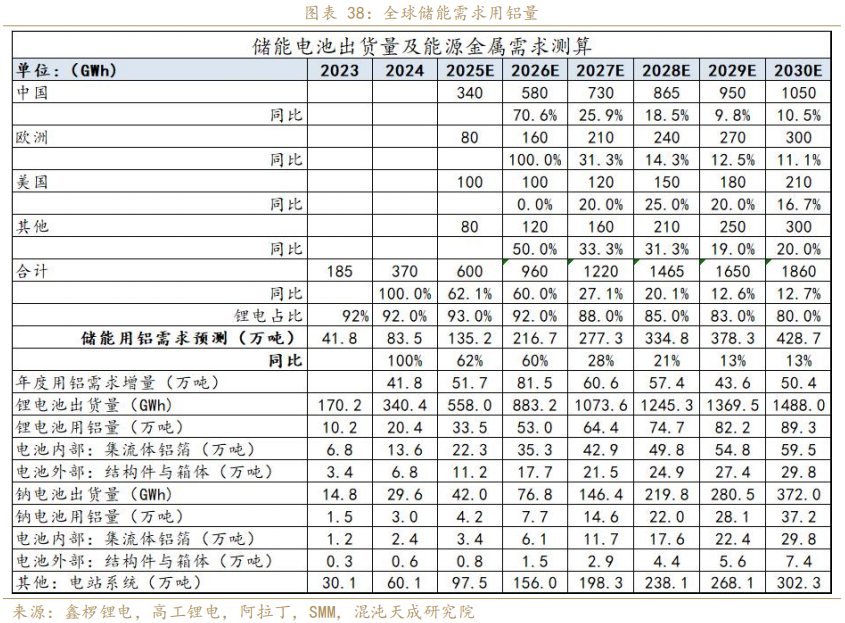 图表 38：全球储能需求用铝量

储能电池出货量及能源金属需求测算

| 单位：（GWh） | 2023 | 2024 | 2025E | 2026E | 2027E | 2028E | 2029E | 2030E |
|---|---|---|---|---|---|---|---|---|
| 中国 | | | 340 | 580 | 730 | 865 | 950 | 1050 |
| 同比 | | | | 70.6% | 25.9% | 18.5% | 9.8% | 10.5% |
| 欧洲 | | | 80 | 160 | 210 | 240 | 270 | 300 |
| 同比 | | | | 100.0% | 31.3% | 14.3% | 12.5% | 11.1% |
| 美国 | | | 100 | 100 | 120 | 150 | 180 | 210 |
| 同比 | | | | 0.0% | 20.0% | 25.0% | 20.0% | 16.7% |
| 其他 | | | 80 | 120 | 160 | 210 | 250 | 300 |
| 同比 | | | | 50.0% | 33.3% | 31.3% | 19.0% | 20.0% |
| 合计 | 185 | 370 | 600 | 960 | 1220 | 1465 | 1650 | 1860 |
| 同比 | | 100.0% | 62.1% | 60.0% | 27.1% | 20.1% | 12.6% | 12.7% |
| 锂电占比 | 92% | 92.0% | 93.0% | 92.0% | 88.0% | 85.0% | 83.0% | 80.0% |
| 储能用铝需求预测（万吨） | 41.8 | 83.5 | 135.2 | 216.7 | 277.3 | 334.8 | 378.3 | 428.7 |
| 同比 | | 100% | 62% | 60% | 28% | 21% | 13% | 13% |
| 年度用铝需求增量（万吨） | | 41.8 | 51.7 | 81.5 | 60.6 | 57.4 | 43.6 | 50.4 |
| 锂电池出货量（GWh） | 170.2 | 340.4 | 558.0 | 883.2 | 1073.6 | 1245.3 | 1369.5 | 1488.0 |
| 锂电池用铝量（万吨） | 10.2 | 20.4 | 33.5 | 53.0 | 64.4 | 74.7 | 82.2 | 89.3 |
| 电池内部：集流体铝箔（万吨） | 6.8 | 13.6 | 22.3 | 35.3 | 42.9 | 49.8 | 54.8 | 59.5 |
| 电池外部：结构件与箱体（万吨） | 3.4 | 6.8 | 11.2 | 17.7 | 21.5 | 24.9 | 27.4 | 29.8 |
| 钠电池出货量（GWh） | 14.8 | 29.6 | 42.0 | 76.8 | 146.4 | 219.8 | 280.5 | 372.0 |
| 钠电池用铝量（万吨） | 1.5 | 3.0 | 4.2 | 7.7 | 14.6 | 22.0 | 28.1 | 37.2 |
| 电池内部：集流体铝箔（万吨） | 1.2 | 2.4 | 3.4 | 6.1 | 11.7 | 17.6 | 22.4 | 29.8 |
| 电池外部：结构件与箱体（万吨） | 0.3 | 0.6 | 0.8 | 1.5 | 2.9 | 4.4 | 5.6 | 7.4 |
| 其他：电站系统（万吨） | 30.1 | 60.1 | 97.5 | 156.0 | 198.3 | 238.1 | 268.1 | 302.3 |

来源：鑫椤锂电，高工锂电，阿拉丁，SMM，混沌天成研究院